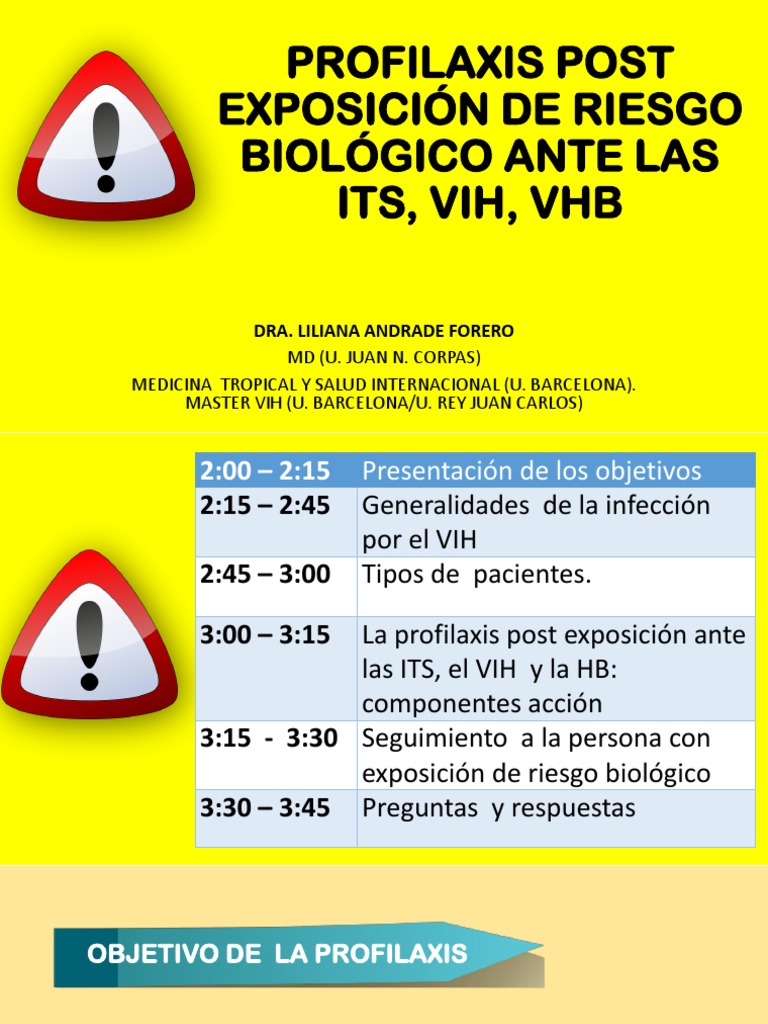 PROFILAXIS POST EXPOSICIÓN DE RIESGO BIOLÓGICO ANTE LAS ITS, VIH, VHB

DRA. LILIANA ANDRADE FORERO
MD (U. JUAN N. CORPAS)
MEDICINA TROPICAL Y SALUD INTERNACIONAL (U. BARCELONA).
MASTER VIH (U. BARCELONA/U. REY JUAN CARLOS)

| 2:00 – 2:15 | Presentación de los objetivos |
|---|---|
| 2:15 – 2:45 | Generalidades de la infección por el VIH |
| 2:45 – 3:00 | Tipos de pacientes. |
| 3:00 – 3:15 | La profilaxis post exposición ante las ITS, el VIH y la HB: componentes acción |
| 3:15 - 3:30 | Seguimiento a la persona con exposición de riesgo biológico |
| 3:30 – 3:45 | Preguntas y respuestas |

OBJETIVO DE LA PROFILAXIS